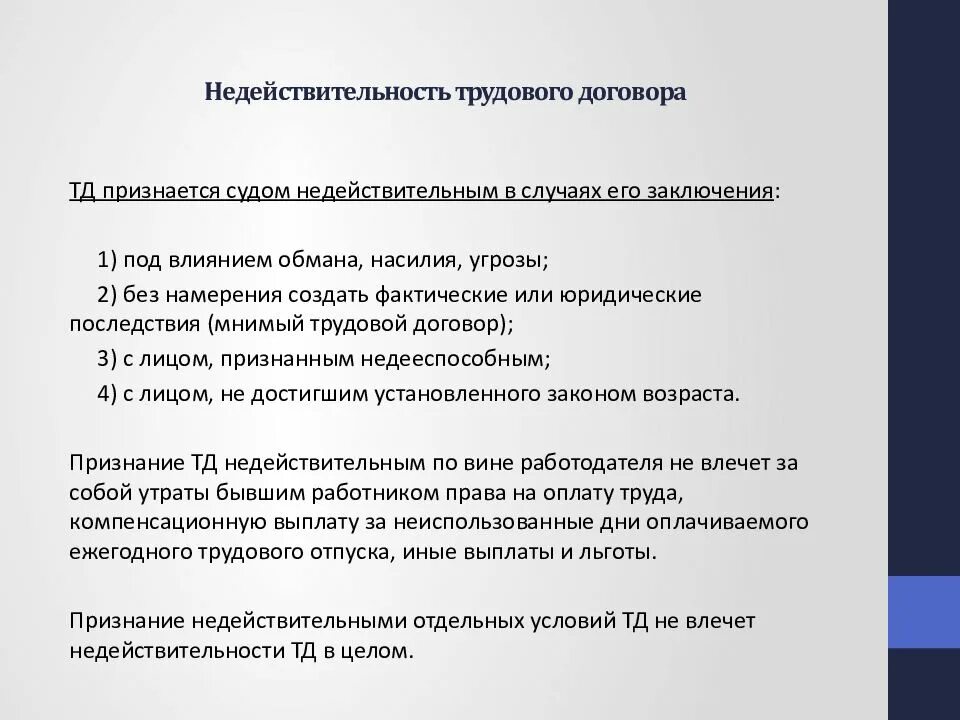 Недействительность трудового договора

ТД признается судом недействительным в случаях его заключения:

1) под влиянием обмана, насилия, угрозы;

2) без намерения создать фактические или юридические последствия (мнимый трудовой договор);

3) с лицом, признанным недееспособным;

4) с лицом, не достигшим установленного законом возраста.

Признание ТД недействительным по вине работодателя не влечет за собой утраты бывшим работником права на оплату труда, компенсационную выплату за неиспользованные дни оплачиваемого ежегодного трудового отпуска, иные выплаты и льготы.

Признание недействительными отдельных условий ТД не влечет недействительности ТД в целом.